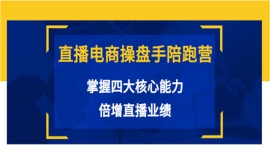 直播电商操盘手陪跑营

掌握四大核心能力
倍增直播业绩